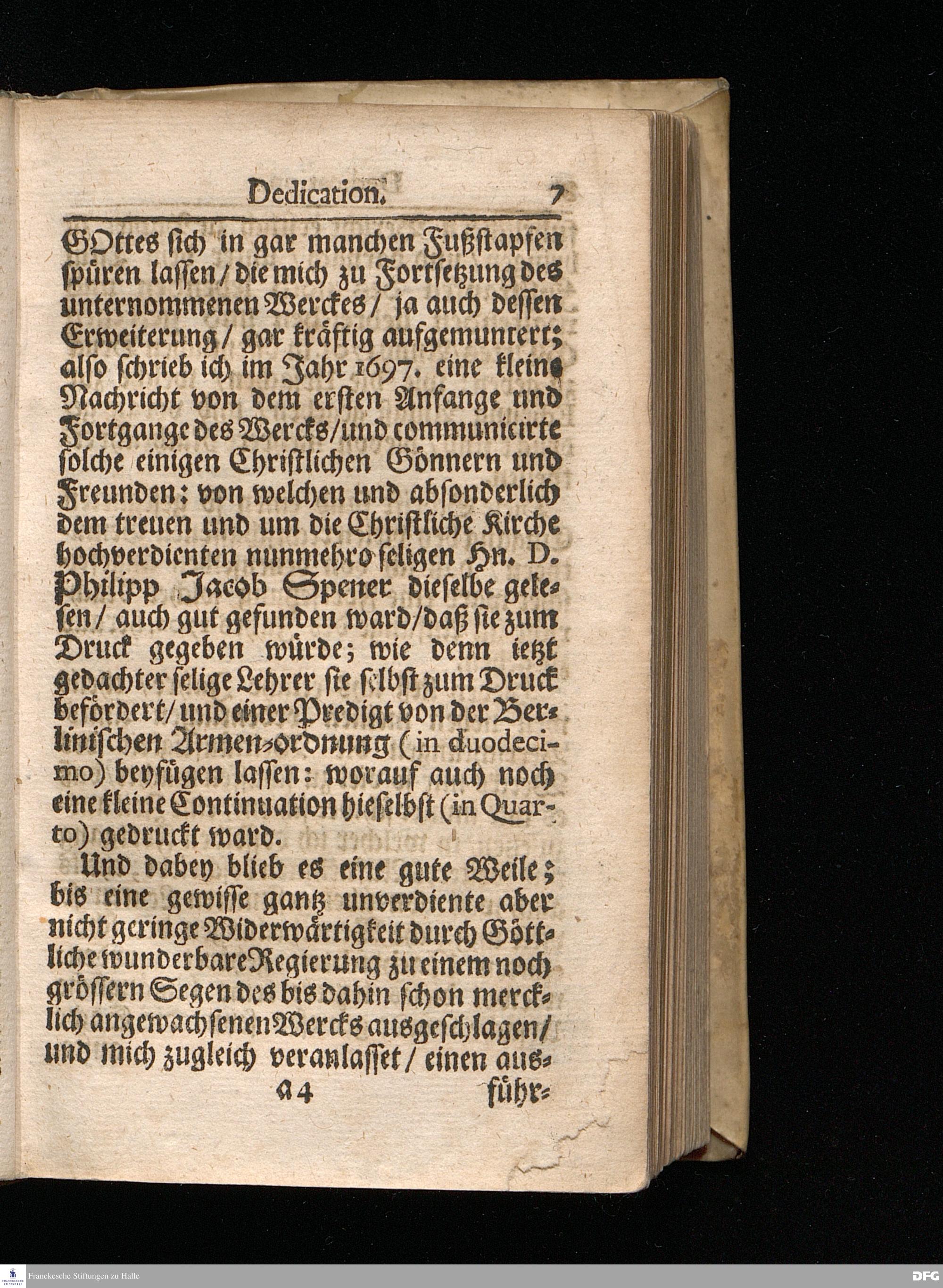 Dedication. 7

GOttes sich in gar manchen Fußstapfen spüren lassen / die mich zu Fortsetzung des unternommenen Werckes / ja auch dessen Erweiterung / gar kräftig aufgemuntert; also schrieb ich im Jahr 1697. eine kleine Nachricht von dem ersten Anfange und Fortgange des Wercks / und communicirte solche einigen Christlichen Gönnern und Freunden: von welchen und absonderlich dem treuen und um die Christliche Kirche hochverdienten nunmehro seligen Hn. D. Philipp Jacob Spener dieselbe gelesen / auch gut gefunden ward / daß sie zum Druck gegeben würde; wie denn ietzt gedachter selige Lehrer sie selbst zum Druck befördert / und einer Predigt von der Berlinischen Armen-ordnung (in duodecimo) beyfügen lassen: worauf auch noch eine kleine Continuation hieselbst (in Quarto) gedruckt ward.

Und dabey blieb es eine gute Weile; bis eine gewisse gantz unverdiente aber nicht geringe Widerwärtigkeit durch Göttliche wunderbare Regierung zu einem noch grössern Segen des bis dahin schon mercklich angewachsenen Wercks ausgeschlagen / und mich zugleich veranlasset / einen aus-

A 4 führ-

Franckesche Stiftungen zu Halle

DFG